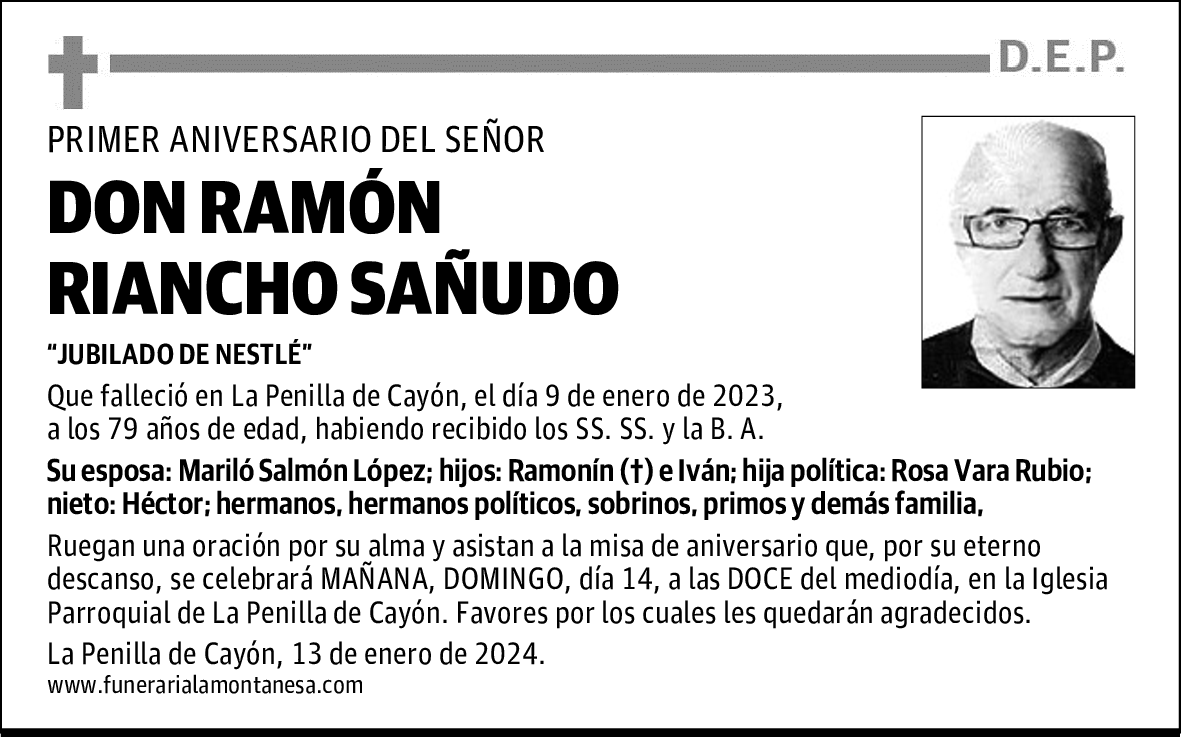 D.E.P.

PRIMER ANIVERSARIO DEL SEÑOR

DON RAMÓN RIANCHO SAÑUDO

"JUBILADO DE NESTLÉ"

Que falleció en La Penilla de Cayón, el día 9 de enero de 2023, a los 79 años de edad, habiendo recibido los SS. SS. y la B. A.

Su esposa: Mariló Salmón López; hijos: Ramonín (†) e Iván; hija política: Rosa Vara Rubio; nieto: Héctor; hermanos, hermanos políticos, sobrinos, primos y demás familia,

Ruegan una oración por su alma y asistan a la misa de aniversario que, por su eterno descanso, se celebrará MAÑANA, DOMINGO, día 14, a las DOCE del mediodía, en la Iglesia Parroquial de La Penilla de Cayón. Favores por los cuales les quedarán agradecidos.

La Penilla de Cayón, 13 de enero de 2024.
www.funerarialamontanesa.com